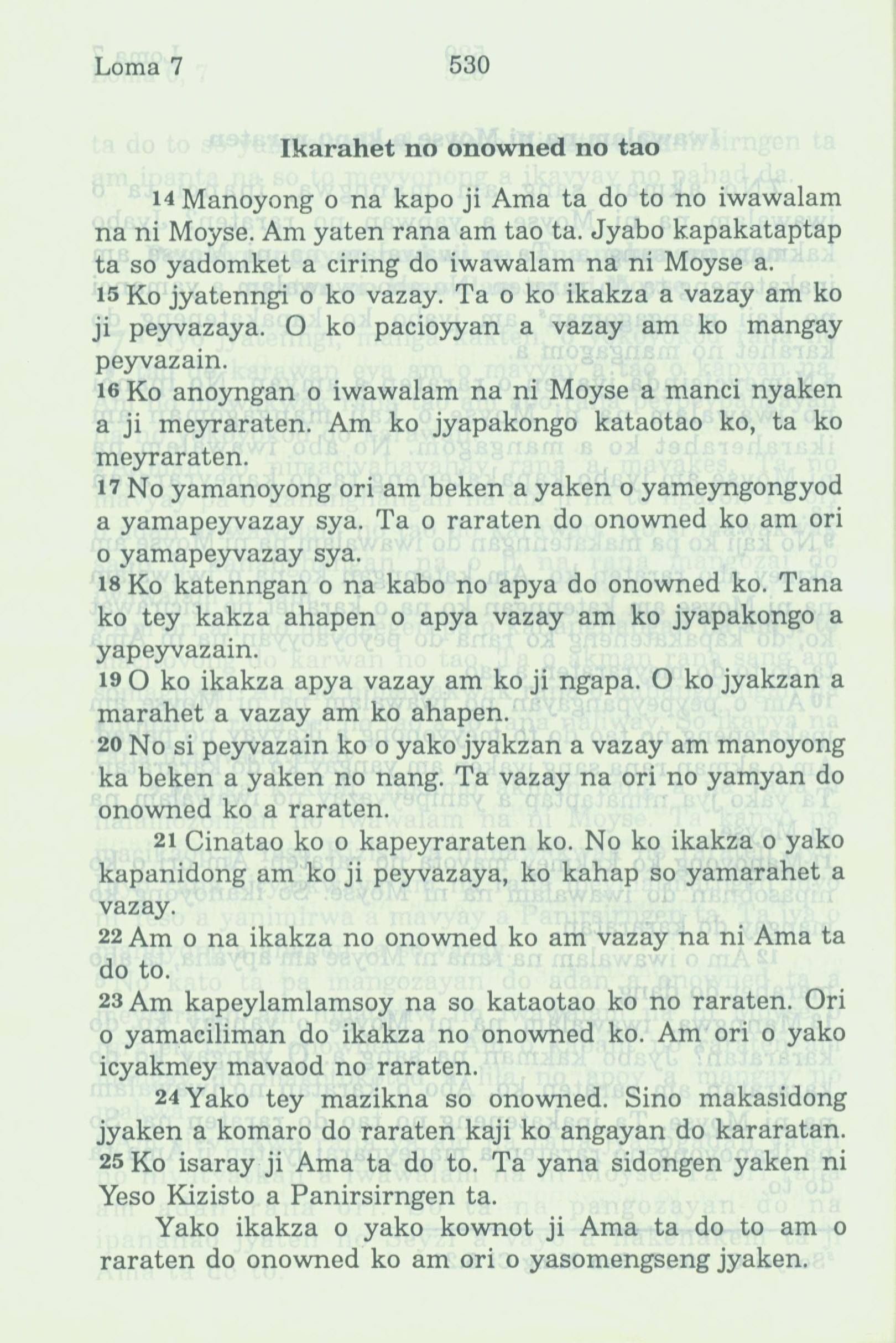 Loma 7 530

Ikarahet no onowned no tao

14 Manoyong o na kapo ji Ama ta do to no iwawalam na ni Moyse. Am yaten rana am tao ta. Jyabo kapakataptap ta so yadomket a ciring do iwawalam na ni Moyse a.
15 Ko jyatenngi o ko vazay. Ta o ko ikakza a vazay am ko ji peyvazaya. O ko pacioyyan a vazay am ko mangay peyvazain.
16 Ko anoyngan o iwawalam na ni Moyse a manci nyaken a ji meyraraten. Am ko jyapakongo kataotao ko, ta ko meyraraten.
17 No yamanoyong ori am beken a yaken o yameyngongyod a yamapeyvazay sya. Ta o raraten do onowned ko am ori o yamapeyvazay sya.
18 Ko katenngan o na kabo no apya do onowned ko. Tana ko tey kakza ahapen o apya vazay am ko jyapakongo a yapeyvazain.
19 O ko ikakza apya vazay am ko ji ngapa. O ko jyakzan a marahet a vazay am ko ahapen.
20 No si peyvazain ko o yako jyakzan a vazay am manoyong ka beken a yaken no nang. Ta vazay na ori no yamyan do onowned ko a raraten.
21 Cinatao ko o kapeyraraten ko. No ko ikakza o yako kapanidong am ko ji peyvazaya, ko kahap so yamarahet a vazay.
22 Am o na ikakza no onowned ko am vazay na ni Ama ta do to.
23 Am kapeylamlamsoy na so kataotao ko no raraten. Ori o yamaciliman do ikakza no onowned ko. Am ori o yako icyakmey mavaod no raraten.
24 Yako tey mazikna so onowned. Sino makasidong jyaken a komaro do raraten kaji ko angayan do kararatan.
25 Ko isaray ji Ama ta do to. Ta yana sidongen yaken ni Yeso Kizisto a Panirsirngen ta.
Yako ikakza o yako kownot ji Ama ta do to am o raraten do onowned ko am ori o yasomengseng jyaken.